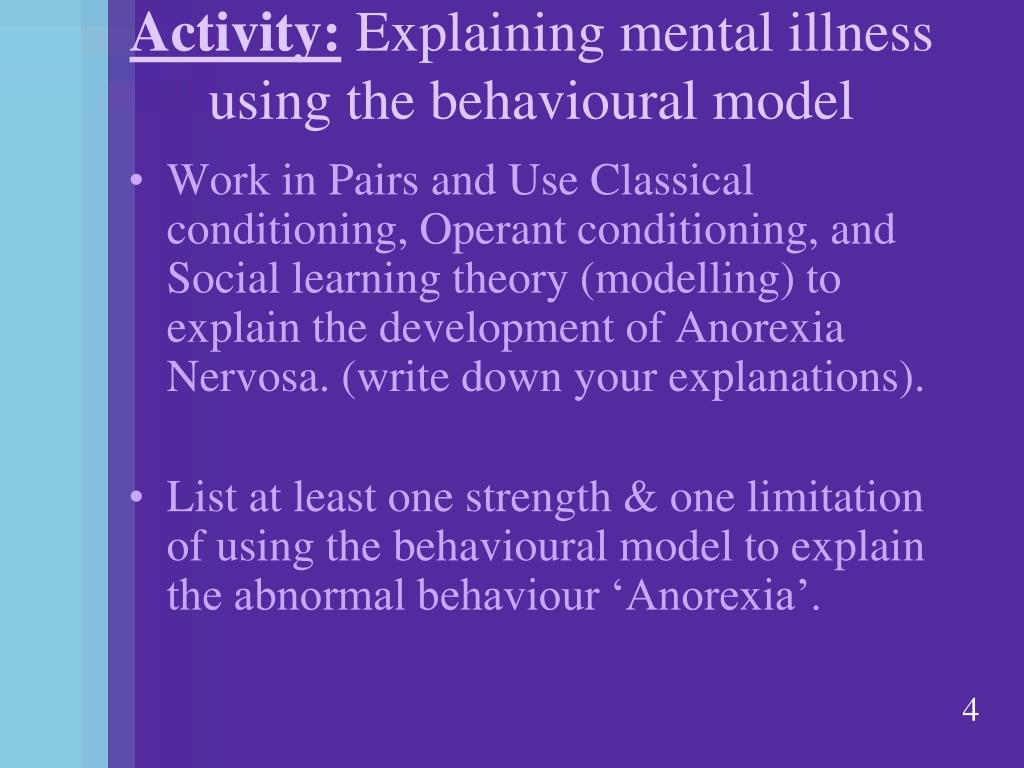 Activity: Explaining mental illness using the behavioural model

• Work in Pairs and Use Classical conditioning, Operant conditioning, and Social learning theory (modelling) to explain the development of Anorexia Nervosa. (write down your explanations).

• List at least one strength & one limitation of using the behavioural model to explain the abnormal behaviour ‘Anorexia’.

4